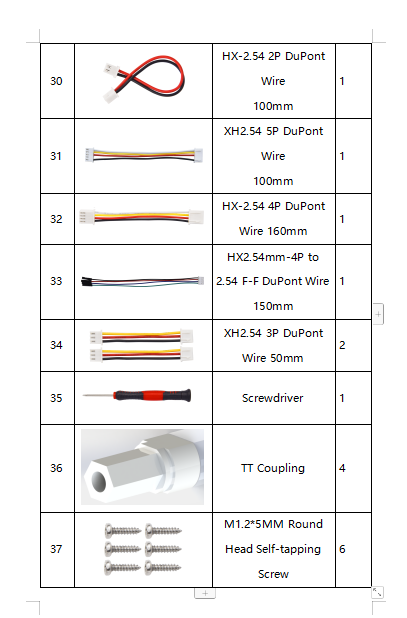 | 30 | | HX-2.54 2P DuPont Wire 100mm | 1 |
|---|---|---|---|
| 31 | | XH2.54 5P DuPont Wire 100mm | 1 |
| 32 | | HX-2.54 4P DuPont Wire 160mm | 1 |
| 33 | | HX2.54mm-4P to 2.54 F-F DuPont Wire 150mm | 1 |
| 34 | | XH2.54 3P DuPont Wire 50mm | 2 |
| 35 | | Screwdriver | 1 |
| 36 | | TT Coupling | 4 |
| 37 | | M1.2*5MM Round Head Self-tapping Screw | 6 |